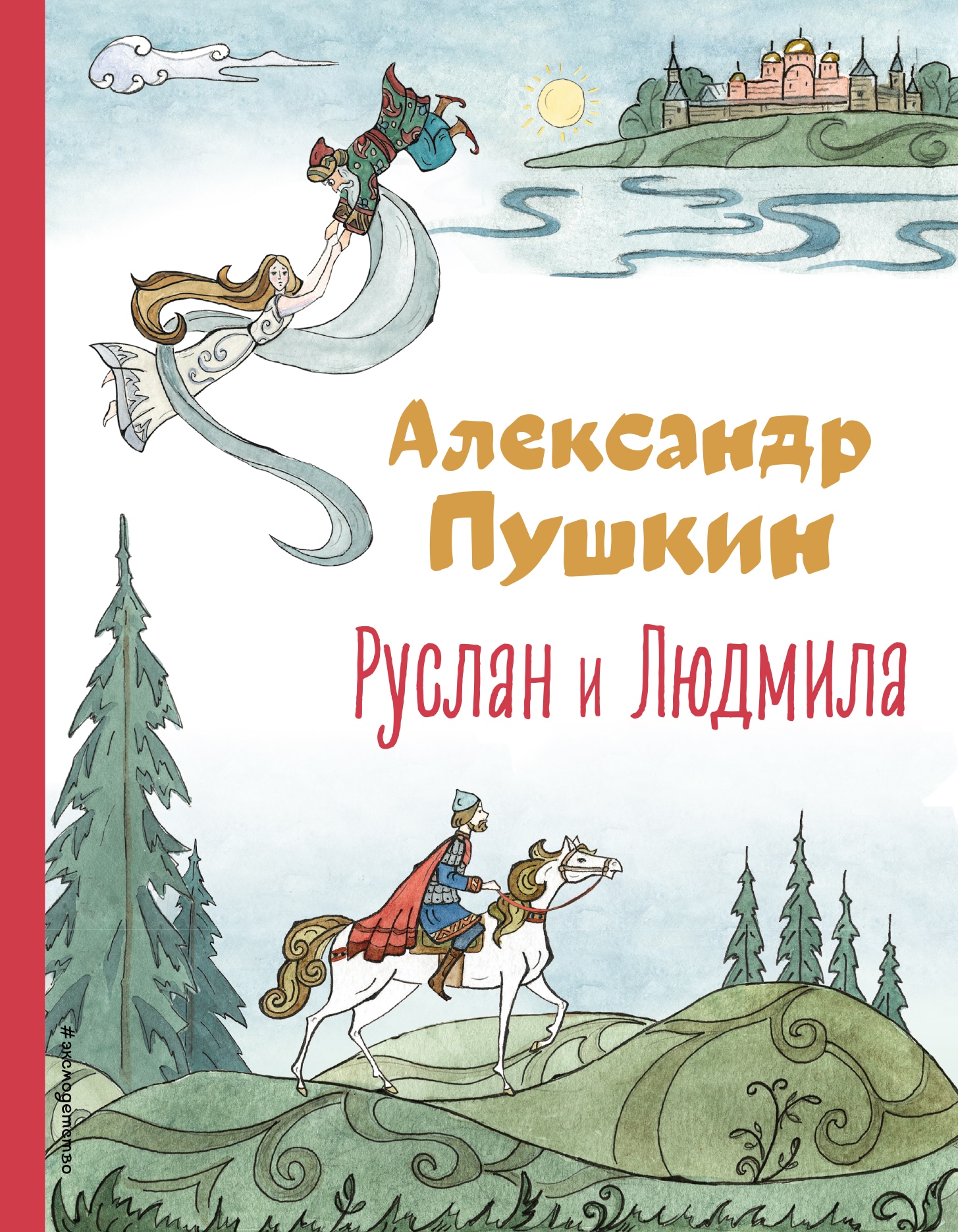 Александр Пушкин

Руслан и Людмила

#эксмодетство